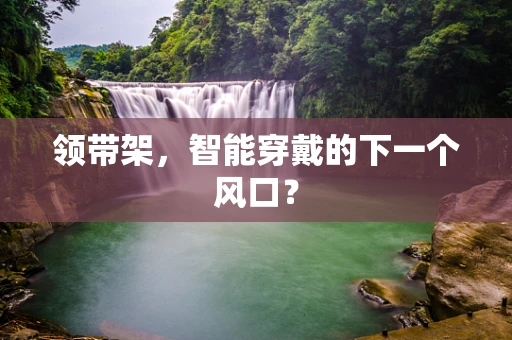 领带架，智能穿戴的下一个风口？